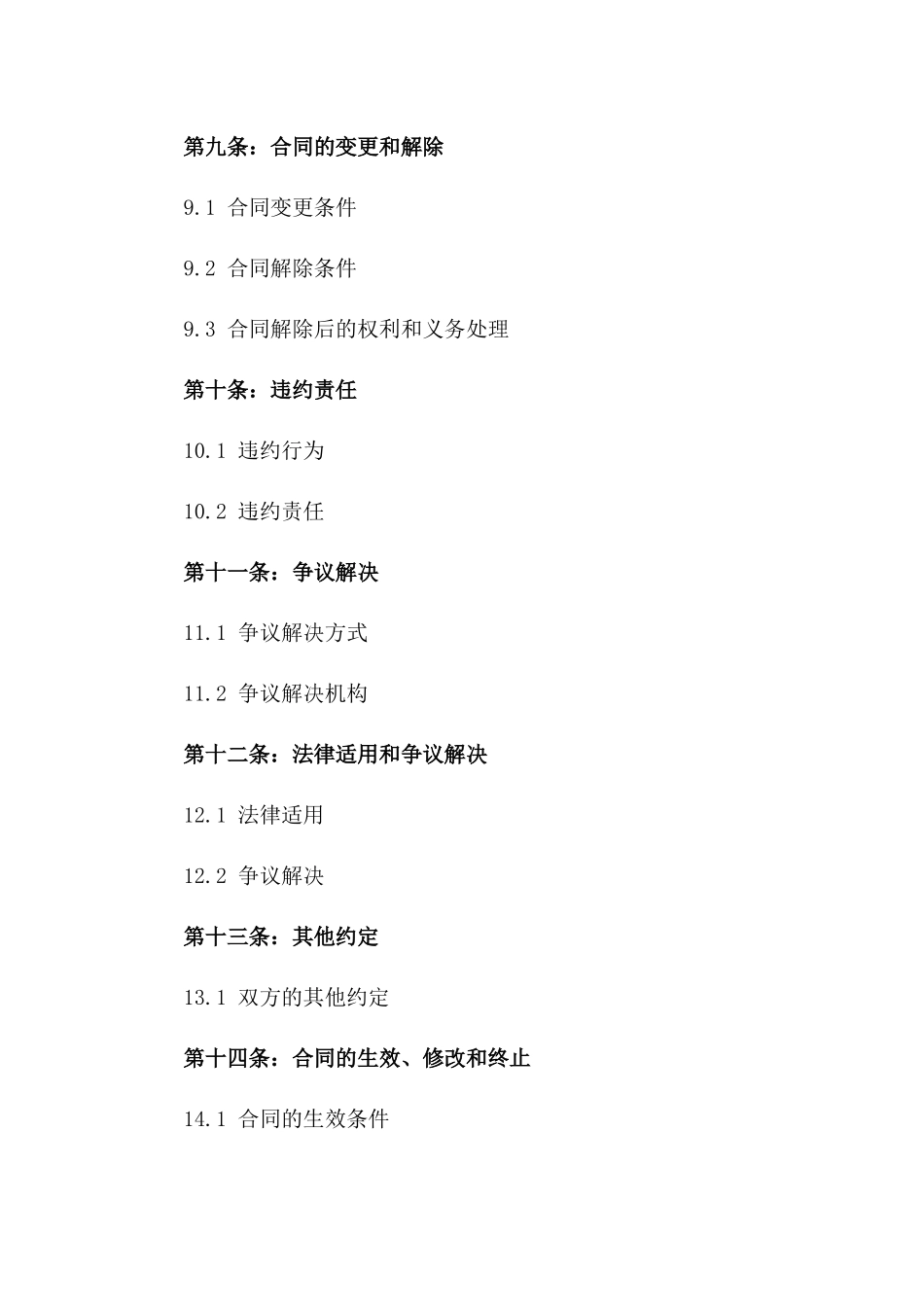 第九条：合同的变更和解除

9.1 合同变更条件

9.2 合同解除条件

9.3 合同解除后的权利和义务处理

第十条：违约责任

10.1 违约行为

10.2 违约责任

第十一条：争议解决

11.1 争议解决方式

11.2 争议解决机构

第十二条：法律适用和争议解决

12.1 法律适用

12.2 争议解决

第十三条：其他约定

13.1 双方的其他约定

第十四条：合同的生效、修改和终止

14.1 合同的生效条件